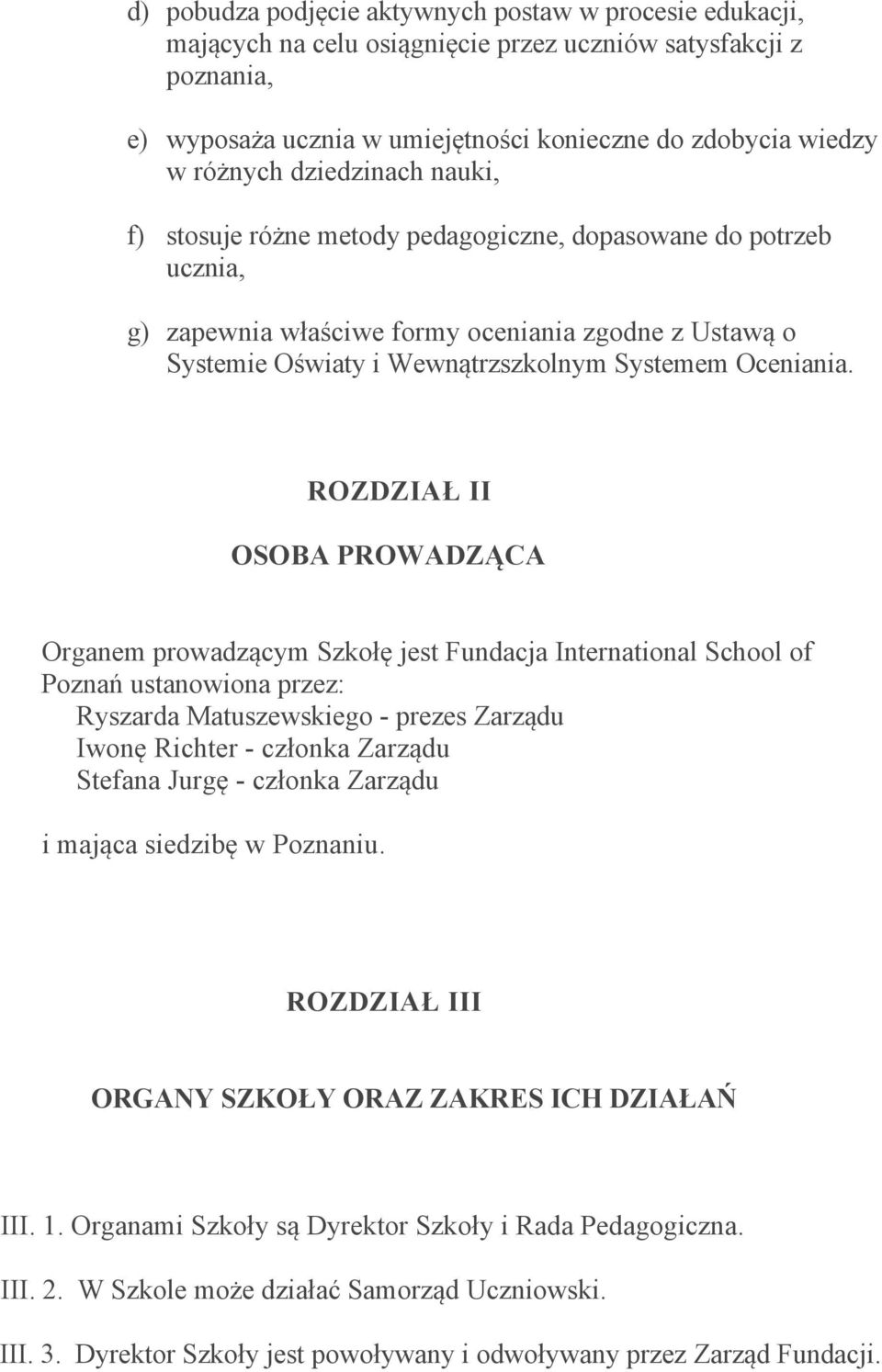 d) pobudza podjęcie aktywnych postaw w procesie edukacji, mających na celu osiągnięcie przez uczniów satysfakcji z poznania,

e) wyposaża ucznia w umiejętności konieczne do zdobycia wiedzy w różnych dziedzinach nauki,

f) stosuje różne metody pedagogiczne, dopasowane do potrzeb ucznia,

g) zapewnia właściwe formy oceniania zgodne z Ustawą o Systemie Oświaty i Wewnątrzszkolnym Systemem Oceniania.

ROZDZIAŁ II

OSOBA PROWADZĄCA

Organem prowadzącym Szkołę jest Fundacja International School of Poznań ustanowiona przez:
Ryszarda Matuszewskiego - prezes Zarządu
Iwonę Richter - członka Zarządu
Stefana Jurgę - członka Zarządu

i mająca siedzibę w Poznaniu.

ROZDZIAŁ III

ORGANY SZKOŁY ORAZ ZAKRES ICH DZIAŁAŃ

III. 1. Organami Szkoły są Dyrektor Szkoły i Rada Pedagogiczna.

III. 2. W Szkole może działać Samorząd Uczniowski.

III. 3. Dyrektor Szkoły jest powoływany i odwoływany przez Zarząd Fundacji.